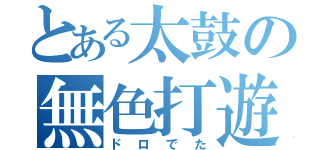 とある太鼓の
無色打遊
ドロでた